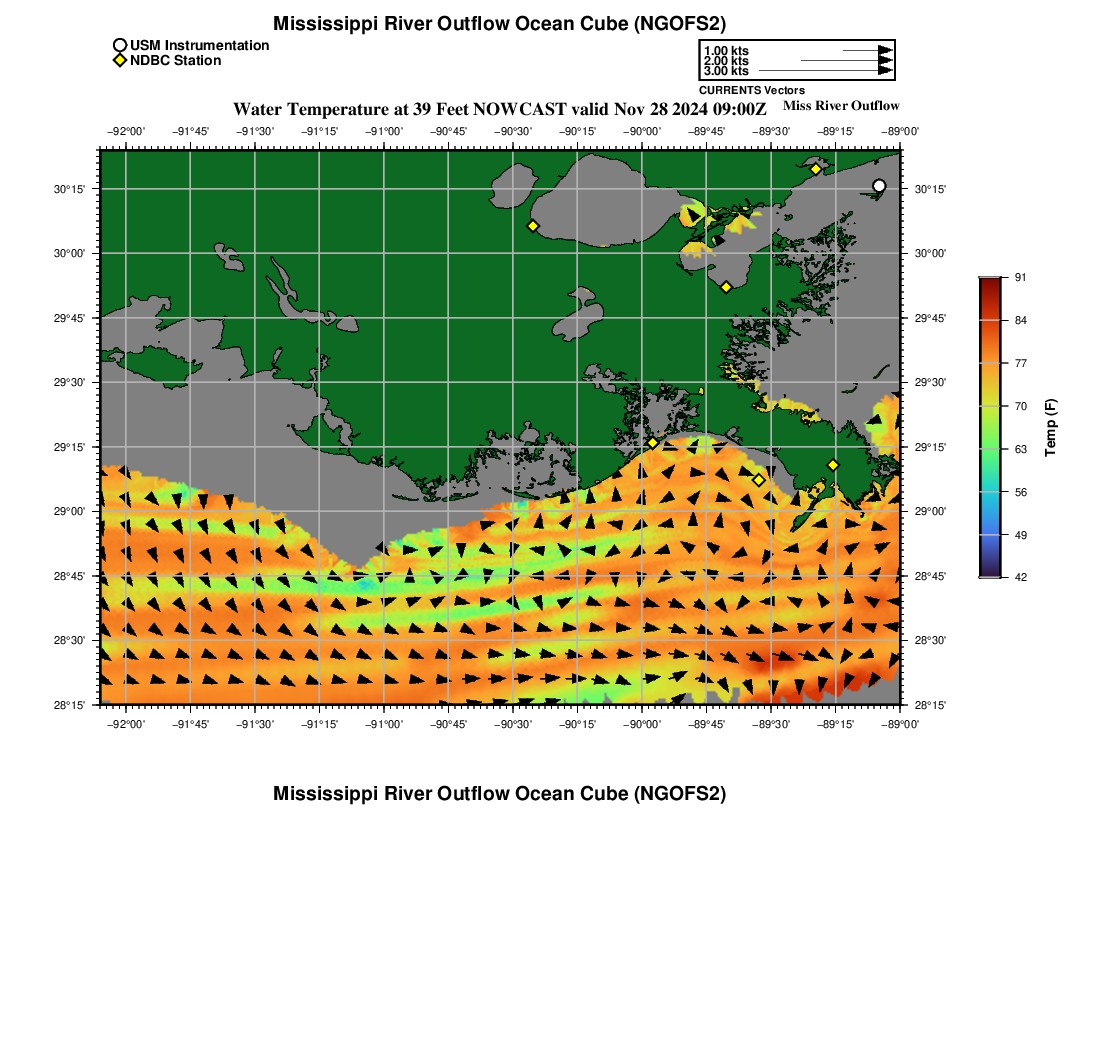 Mississippi River Outflow Ocean Cube (NGOFS2)

USM Instrumentation
NDBC Station

1.00 kts
2.00 kts
3.00 kts
CURRENTS Vectors

Water Temperature at 39 Feet NOWCAST valid Nov 28 2024 09:00Z

Miss River Outflow

−92°00' −91°45' −91°30' −91°15' −91°00' −90°45' −90°30' −90°15' −90°00' −89°45' −89°30' −89°15' −89°00'

30°15'
30°00'
29°45'
29°30'
29°15'
29°00'
28°45'
28°30'
28°15'

30°15'
30°00'
29°45'
29°30'
29°15'
29°00'
28°45'
28°30'
28°15'

−92°00' −91°45' −91°30' −91°15' −91°00' −90°45' −90°30' −90°15' −90°00' −89°45' −89°30' −89°15' −89°00'

91
84
77
70
63
56
49
42

Temp (F)

Mississippi River Outflow Ocean Cube (NGOFS2)